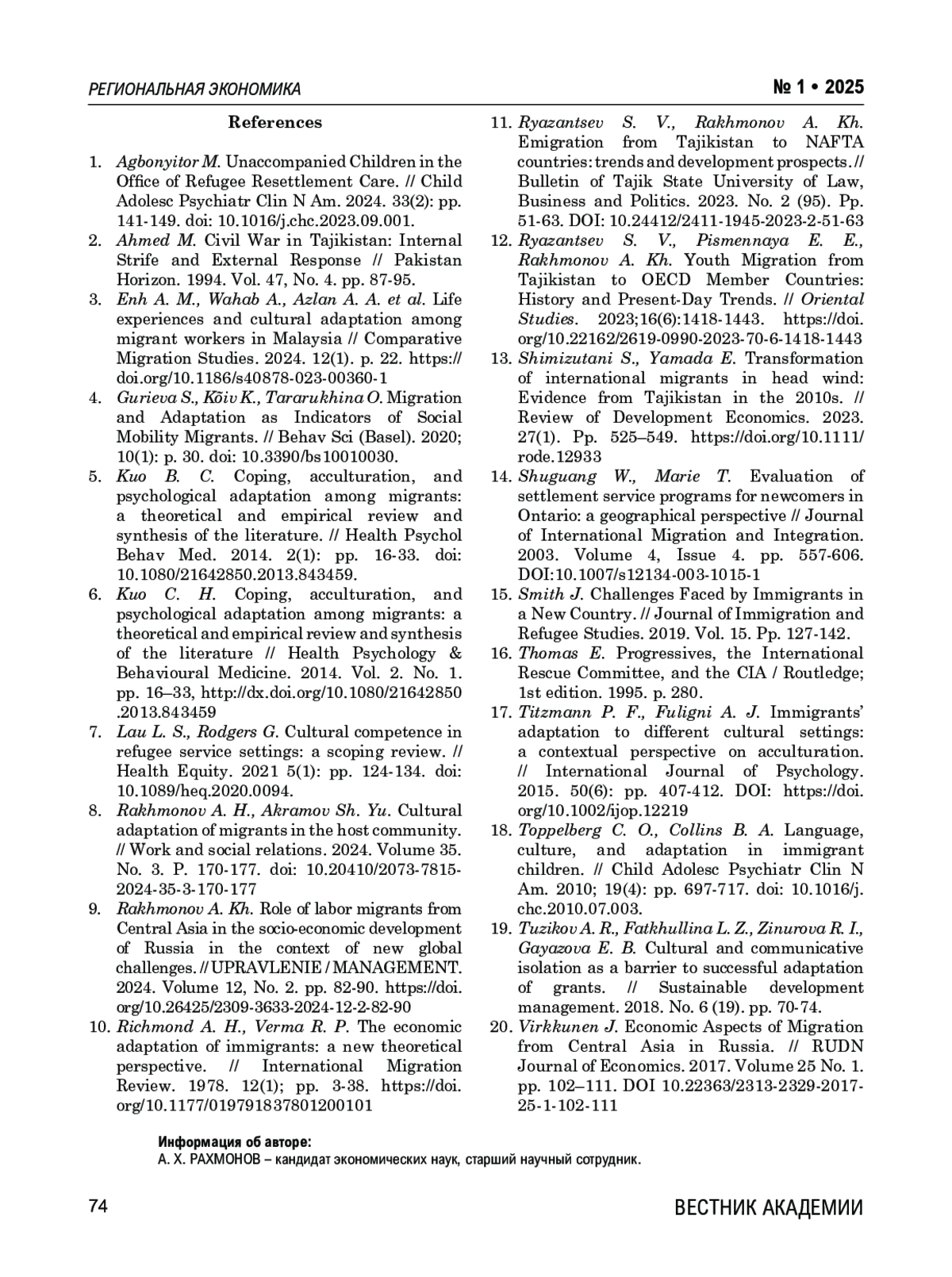 РЕГИОНАЛЬНАЯ ЭКОНОМИКА

№ 1 • 2025

References

1. Agbonyitor M. Unaccompanied Children in the Office of Refugee Resettlement Care. // Child Adolesc Psychiatr Clin N Am. 2024. 33(2): pp. 141-149. doi: 10.1016/j.chc.2023.09.001.
2. Ahmed M. Civil War in Tajikistan: Internal Strife and External Response // Pakistan Horizon. 1994. Vol. 47, No. 4. pp. 87-95.
3. Enh A. M., Wahab A., Azlan A. A. et al. Life experiences and cultural adaptation among migrant workers in Malaysia // Comparative Migration Studies. 2024. 12(1). p. 22. https://doi.org/10.1186/s40878-023-00360-1
4. Gurieva S., Kõiv K., Tararukhina O. Migration and Adaptation as Indicators of Social Mobility Migrants. // Behav Sci (Basel). 2020; 10(1): p. 30. doi: 10.3390/bs10010030.
5. Kuo B. C. Coping, acculturation, and psychological adaptation among migrants: a theoretical and empirical review and synthesis of the literature. // Health Psychol Behav Med. 2014. 2(1): pp. 16-33. doi: 10.1080/21642850.2013.843459.
6. Kuo C. H. Coping, acculturation, and psychological adaptation among migrants: a theoretical and empirical review and synthesis of the literature // Health Psychology & Behavioural Medicine. 2014. Vol. 2. No. 1. pp. 16–33, http://dx.doi.org/10.1080/21642850.2013.843459
7. Lau L. S., Rodgers G. Cultural competence in refugee service settings: a scoping review. // Health Equity. 2021 5(1): pp. 124-134. doi: 10.1089/heq.2020.0094.
8. Rakhmonov A. H., Akramov Sh. Yu. Cultural adaptation of migrants in the host community. // Work and social relations. 2024. Volume 35. No. 3. P. 170-177. doi: 10.20410/2073-7815-2024-35-3-170-177
9. Rakhmonov A. Kh. Role of labor migrants from Central Asia in the socio-economic development of Russia in the context of new global challenges. // UPRAVLENIE / MANAGEMENT. 2024. Volume 12, No. 2. pp. 82-90. https://doi.org/10.26425/2309-3633-2024-12-2-82-90
10. Richmond A. H., Verma R. P. The economic adaptation of immigrants: a new theoretical perspective. // International Migration Review. 1978. 12(1); pp. 3-38. https://doi.org/10.1177/019791837801200101
11. Ryazantsev S. V., Rakhmonov A. Kh. Emigration from Tajikistan to NAFTA countries: trends and development prospects. // Bulletin of Tajik State University of Law, Business and Politics. 2023. No. 2 (95). Pp. 51-63. DOI: 10.24412/2411-1945-2023-2-51-63
12. Ryazantsev S. V., Pismennaya E. E., Rakhmonov A. Kh. Youth Migration from Tajikistan to OECD Member Countries: History and Present-Day Trends. // Oriental Studies. 2023;16(6):1418-1443. https://doi.org/10.22162/2619-0990-2023-70-6-1418-1443
13. Shimizutani S., Yamada E. Transformation of international migrants in head wind: Evidence from Tajikistan in the 2010s. // Review of Development Economics. 2023. 27(1). Pp. 525–549. https://doi.org/10.1111/rode.12933
14. Shuguang W., Marie T. Evaluation of settlement service programs for newcomers in Ontario: a geographical perspective // Journal of International Migration and Integration. 2003. Volume 4, Issue 4. pp. 557-606. DOI:10.1007/s12134-003-1015-1
15. Smith J. Challenges Faced by Immigrants in a New Country. // Journal of Immigration and Refugee Studies. 2019. Vol. 15. Pp. 127-142.
16. Thomas E. Progressives, the International Rescue Committee, and the CIA / Routledge; 1st edition. 1995. p. 280.
17. Titzmann P. F., Fuligni A. J. Immigrants' adaptation to different cultural settings: a contextual perspective on acculturation. // International Journal of Psychology. 2015. 50(6): pp. 407-412. DOI: https://doi.org/10.1002/ijop.12219
18. Toppelberg C. O., Collins B. A. Language, culture, and adaptation in immigrant children. // Child Adolesc Psychiatr Clin N Am. 2010; 19(4): pp. 697-717. doi: 10.1016/j.chc.2010.07.003.
19. Tuzikov A. R., Fatkhullina L. Z., Zinurova R. I., Gayazova E. B. Cultural and communicative isolation as a barrier to successful adaptation of grants. // Sustainable development management. 2018. No. 6 (19). pp. 70-74.
20. Virkkunen J. Economic Aspects of Migration from Central Asia in Russia. // RUDN Journal of Economics. 2017. Volume 25 No. 1. pp. 102–111. DOI 10.22363/2313-2329-2017-25-1-102-111

Информация об авторе:
А. Х. РАХМОНОВ – кандидат экономических наук, старший научный сотрудник.

74

ВЕСТНИК АКАДЕМИИ